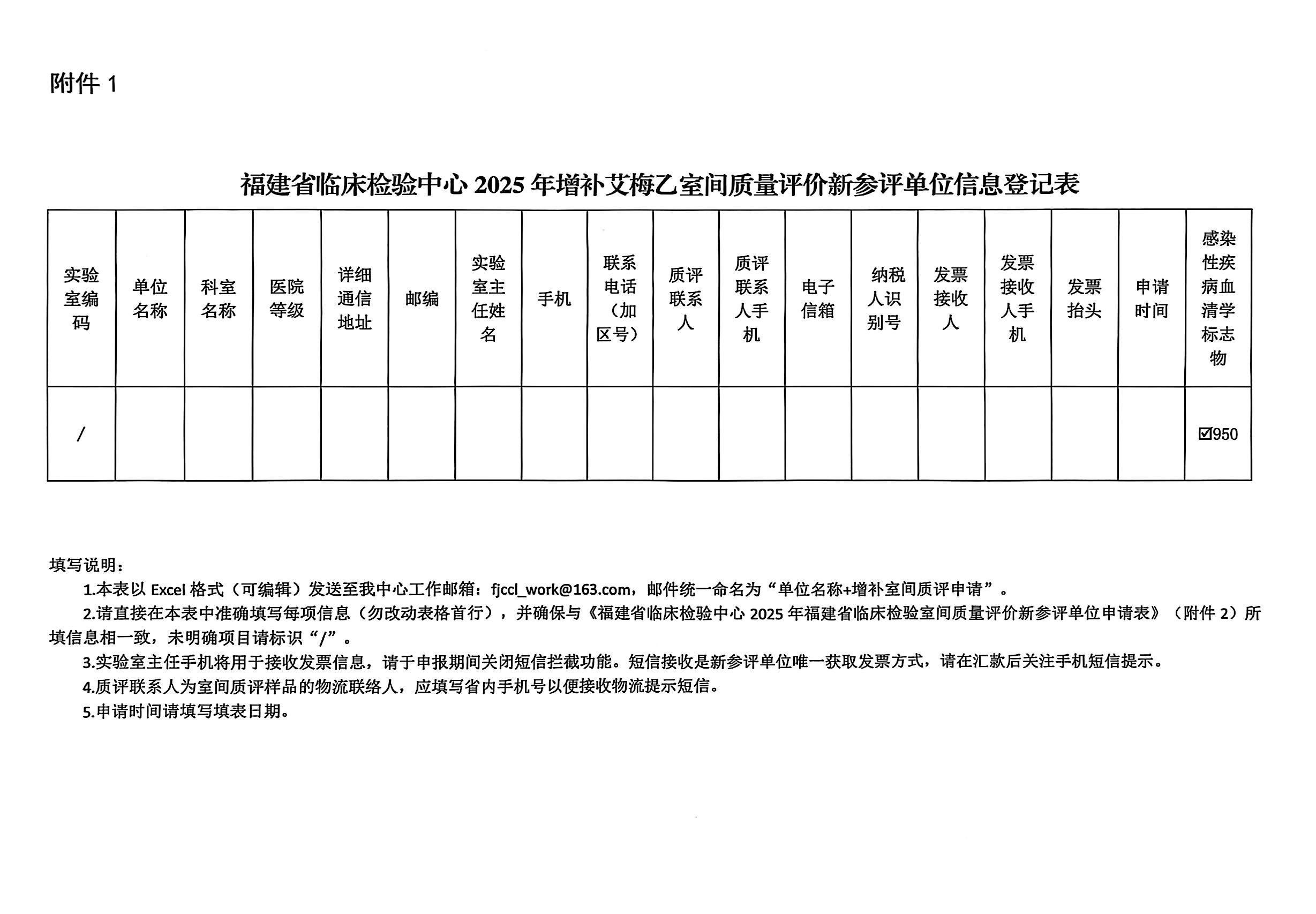 附件 1

福建省临床检验中心 2025 年增补艾梅乙室间质量评价新参评单位信息登记表

| 实验室编码 | 单位名称 | 科室名称 | 医院等级 | 详细通信地址 | 邮编 | 实验室主任姓名 | 手机 | 联系电话（加区号） | 质评联系人 | 质评联系人手机 | 电子信箱 | 纳税人识别号 | 发票接收人 | 发票接收人手机 | 发票抬头 | 申请时间 | 感染性疾病血清学标志物 |
|---|---|---|---|---|---|---|---|---|---|---|---|---|---|---|---|---|---|
| / | | | | | | | | | | | | | | | | | ☑950 |

填写说明：

1.本表以 Excel 格式（可编辑）发送至我中心工作邮箱：fjccl_work@163.com，邮件统一命名为“单位名称+增补室间质评申请”。

2.请直接在本表中准确填写每项信息（勿改动表格首行），并确保与《福建省临床检验中心 2025 年福建省临床检验室间质量评价新参评单位申请表》（附件 2）所填信息相一致，未明确项目请标识“/”。

3.实验室主任手机将用于接收发票信息，请于申报期间关闭短信拦截功能。短信接收是新参评单位唯一获取发票方式，请在汇款后关注手机短信提示。

4.质评联系人为室间质评样品的物流联络人，应填写省内手机号以便接收物流提示短信。

5.申请时间请填写填表日期。